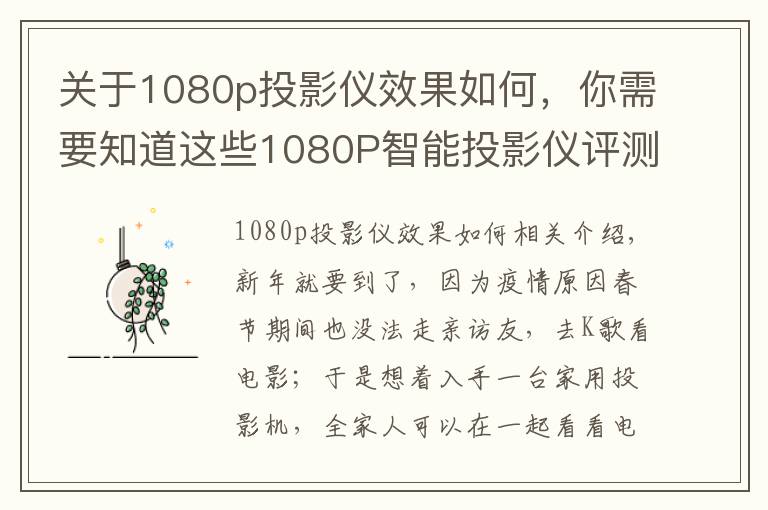 关于1080p投影仪效果如何，你需要知道这些1080P智能投影仪评测

1080p投影仪效果如何相关介绍，新年就要到了，因为疫情原因春节期间也没法走亲访友，去K歌看电影；于是想着入手一台家用投影机，全家人可以在一起看看电